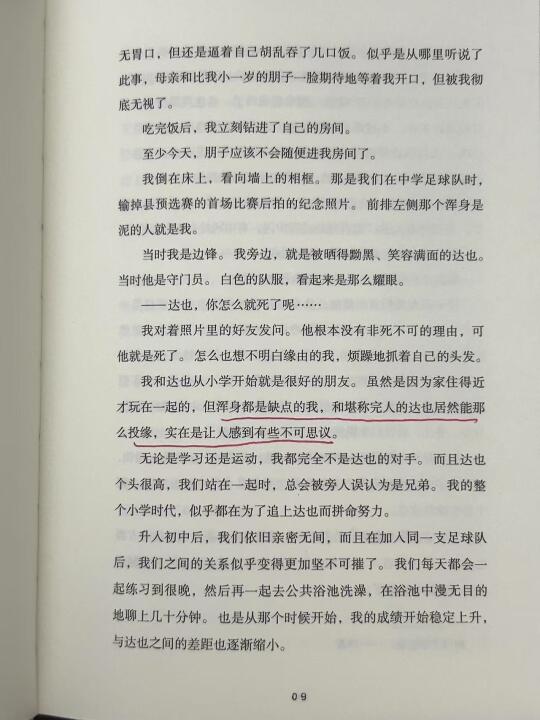 无胃口，但还是逼着自己胡乱吞了几口饭。似乎是从哪里听说了此事，母亲和比我小一岁的朋子一脸期待地等着我开口，但被我彻底无视了。

吃完饭后，我立刻钻进了自己的房间。

至少今天，朋子应该不会随便进我房间了。

我倒在床上，看向墙上的相框。那是我们在中学足球队时，输掉县预选赛的首场比赛后拍的纪念照片。前排左侧那个浑身是泥的人就是我。

当时我是边锋。我旁边，就是被晒得黝黑、笑容满面的达也。当时他是守门员。白色的队服，看起来是那么耀眼。

——达也，你怎么就死了呢……

我对着照片里的好友发问。他根本没有非死不可的理由，可他就是死了。怎么也想不明白缘由的我，烦躁地抓着自己的头发。

我和达也从小学开始就是很好的朋友。虽然是因为家住得近才玩在一起的，但浑身都是缺点的我，和堪称完人的达也居然能那么投缘，实在是让人感到有些不可思议。

无论是学习还是运动，我都完全不是达也的对手。而且达也个头很高，我们站在一起时，总会被旁人误认为是兄弟。我的整个小学时代，似乎都在为了追上达也而拼命努力。

升入初中后，我们依旧亲密无间，而且在加入同一支足球队后，我们之间的关系似乎变得更加坚不可摧了。我们每天都会一起练习到很晚，然后再一起去公共浴池洗澡，在浴池中漫无目的地聊上几十分钟。也是从那个时候开始，我的成绩开始稳定上升，与达也之间的差距也逐渐缩小。

09